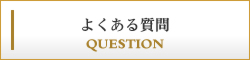 よくある質問
QUESTION